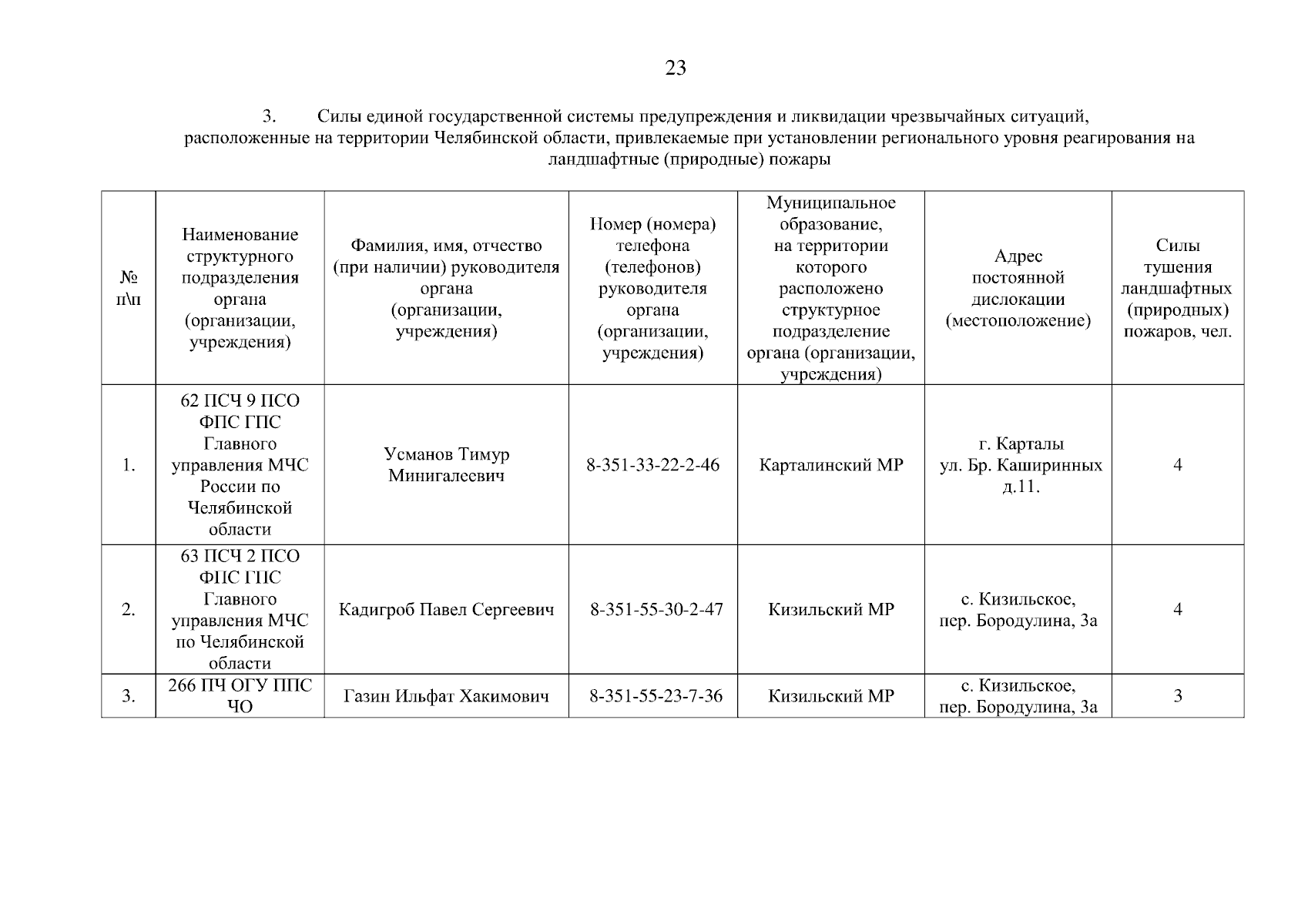 23

3. Силы единой государственной системы предупреждения и ликвидации чрезвычайных ситуаций, расположенные на территории Челябинской области, привлекаемые при установлении регионального уровня реагирования на ландшафтные (природные) пожары

| № п\п | Наименование структурного подразделения органа (организации, учреждения) | Фамилия, имя, отчество (при наличии) руководителя органа (организации, учреждения) | Номер (номера) телефона (телефонов) руководителя органа (организации, учреждения) | Муниципальное образование, на территории которого расположено структурное подразделение органа (организации, учреждения) | Адрес постоянной дислокации (местоположение) | Силы тушения ландшафтных (природных) пожаров, чел. |
|---|---|---|---|---|---|---|
| 1. | 62 ПСЧ 9 ПСО ФПС ГПС Главного управления МЧС России по Челябинской области | Усманов Тимур Минигалеевич | 8-351-33-22-2-46 | Карталинский МР | г. Карталы ул. Бр. Кашириных д.11. | 4 |
| 2. | 63 ПСЧ 2 ПСО ФПС ГПС Главного управления МЧС по Челябинской области | Кадигроб Павел Сергеевич | 8-351-55-30-2-47 | Кизильский МР | с. Кизильское, пер. Бородулина, 3а | 4 |
| 3. | 266 ПЧ ОГУ ППС ЧО | Газин Ильфат Хакимович | 8-351-55-23-7-36 | Кизильский МР | с. Кизильское, пер. Бородулина, 3а | 3 |